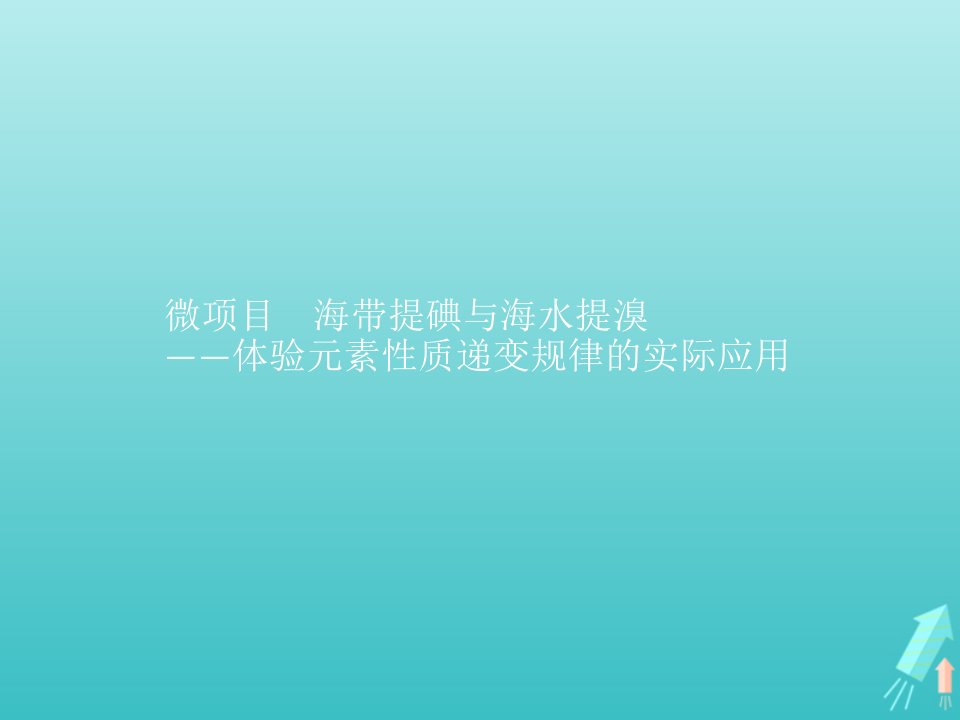 微项目　海带提碘与海水提溴
——体验元素性质递变规律的实际应用